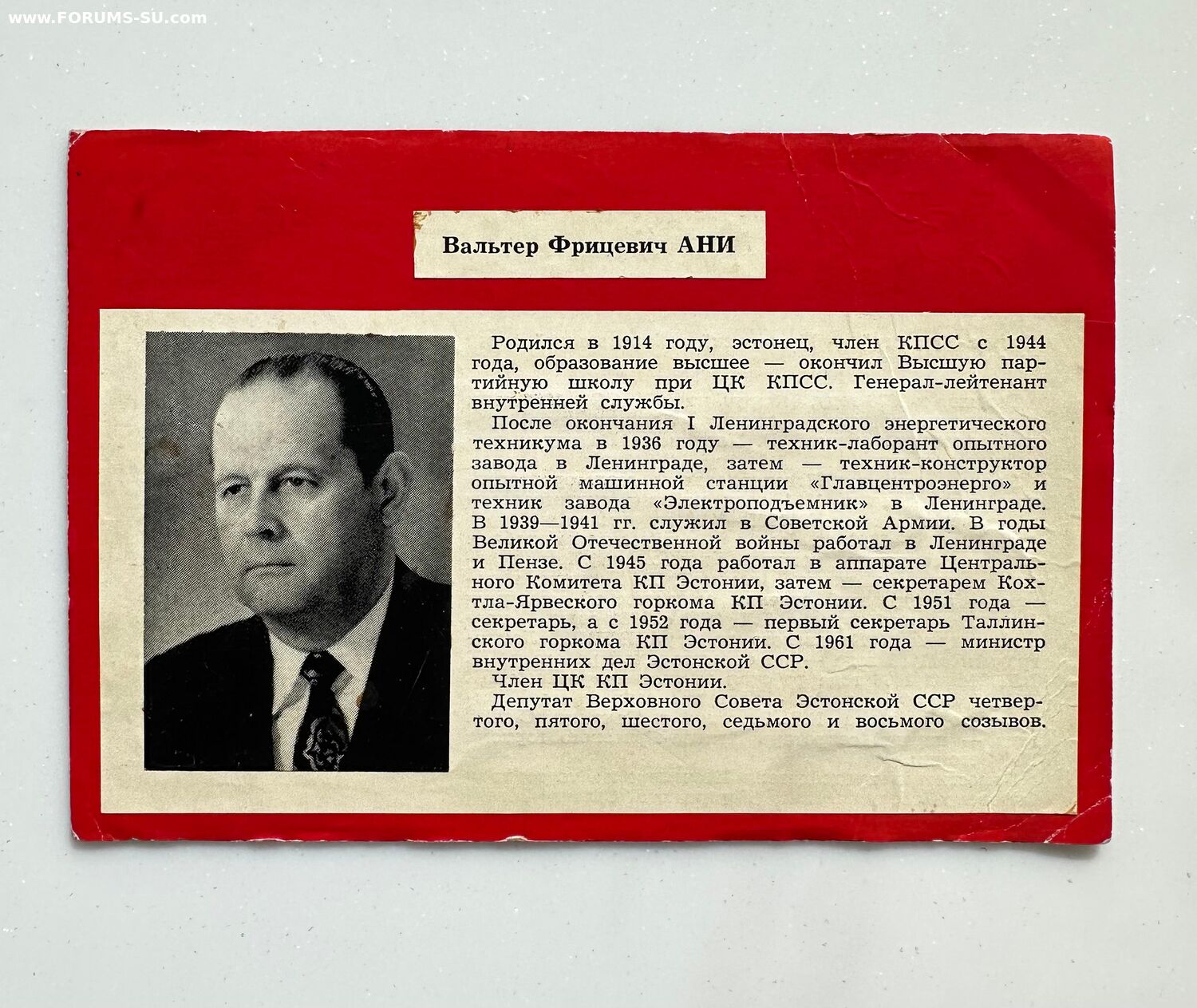 www.FORUMS-SU.com

Вальтер Фрицевич АНИ

Родился в 1914 году, эстонец, член КПСС с 1944 года, образование высшее — окончил Высшую партийную школу при ЦК КПСС. Генерал-лейтенант внутренней службы.

После окончания I Ленинградского энергетического техникума в 1936 году — техник-лаборант опытного завода в Ленинграде, затем — техник-конструктор опытной машинной станции «Главцентроэнерго» и техник завода «Электроподъемник» в Ленинграде. В 1939—1941 гг. служил в Советской Армии. В годы Великой Отечественной войны работал в Ленинграде и Пензе. С 1945 года работал в аппарате Центрального Комитета КП Эстонии, затем — секретарем Кохтла-Ярвеского горкома КП Эстонии. С 1951 года — секретарь, а с 1952 года — первый секретарь Таллинского горкома КП Эстонии. С 1961 года — министр внутренних дел Эстонской ССР.

Член ЦК КП Эстонии.

Депутат Верховного Совета Эстонской ССР четвертого, пятого, шестого, седьмого и восьмого созывов.